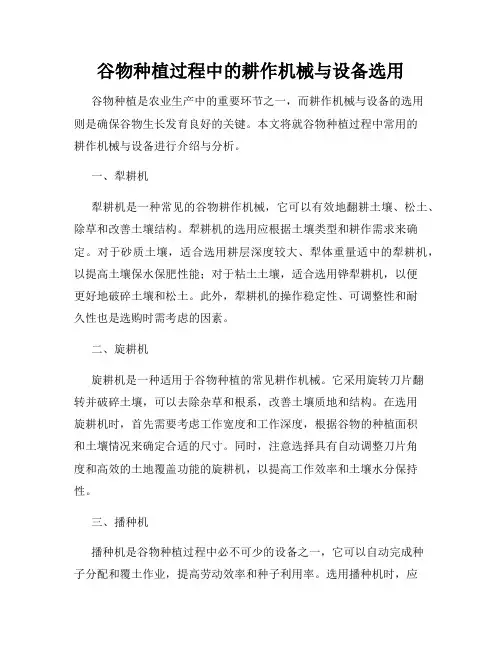 谷物种植过程中的耕作机械与设备选用

谷物种植是农业生产中的重要环节之一，而耕作机械与设备的选用则是确保谷物生长发育良好的关键。本文将就谷物种植过程中常用的耕作机械与设备进行介绍与分析。

一、犁耕机

犁耕机是一种常见的谷物耕作机械，它可以有效地翻耕土壤、松土、除草和改善土壤结构。犁耕机的选用应根据土壤类型和耕作需求来确定。对于砂质土壤，适合选用耕层深度较大、犁体重量适中的犁耕机，以提高土壤保水保肥性能；对于粘土土壤，适合选用铧犁耕机，以便更好地破碎土壤和松土。此外，犁耕机的操作稳定性、可调整性和耐久性也是选购时需考虑的因素。

二、旋耕机

旋耕机是一种适用于谷物种植的常见耕作机械。它采用旋转刀片翻转并破碎土壤，可以去除杂草和根系，改善土壤质地和结构。在选用旋耕机时，首先需要考虑工作宽度和工作深度，根据谷物的种植面积和土壤情况来确定合适的尺寸。同时，注意选择具有自动调整刀片角度和高效的土地覆盖功能的旋耕机，以提高工作效率和土壤水分保持性。

三、播种机

播种机是谷物种植过程中必不可少的设备之一，它可以自动完成种子分配和覆土作业，提高劳动效率和种子利用率。选用播种机时，应